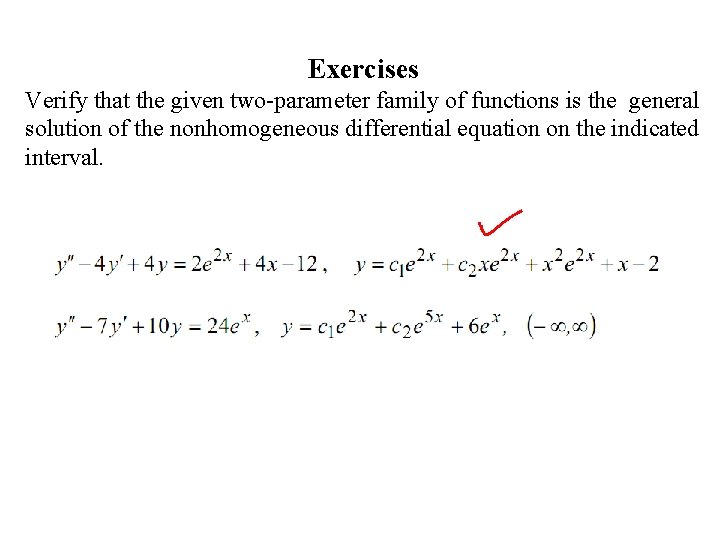 Exercises

Verify that the given two-parameter family of functions is the general solution of the nonhomogeneous differential equation on the indicated interval.

$y'' - 4y' + 4y = 2e^{2x} + 4x - 12$, $y = c_1e^{2x} + c_2xe^{2x} + x^2e^{2x} + x - 2$

$y'' - 7y' + 10y = 24e^{x}$, $y = c_1e^{2x} + c_2e^{5x} + 6e^{x}$, $(-\infty, \infty)$